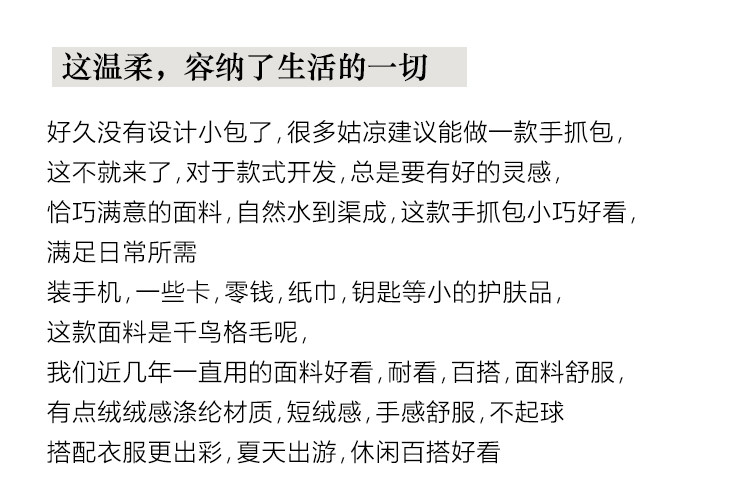 这温柔，容纳了生活的一切

好久没有设计小包了,很多姑凉建议能做一款手抓包,
这不就来了,对于款式开发,总是要有好的灵感,
恰巧满意的面料,自然水到渠成,这款手抓包小巧好看,
满足日常所需
装手机,一些卡,零钱,纸巾,钥匙等小的护肤品,
这款面料是千鸟格毛呢,
我们近几年一直用的面料好看,耐看,百搭,面料舒服,
有点绒绒感涤纶材质,短绒感,手感舒服,不起球
搭配衣服更出彩,夏天出游,休闲百搭好看